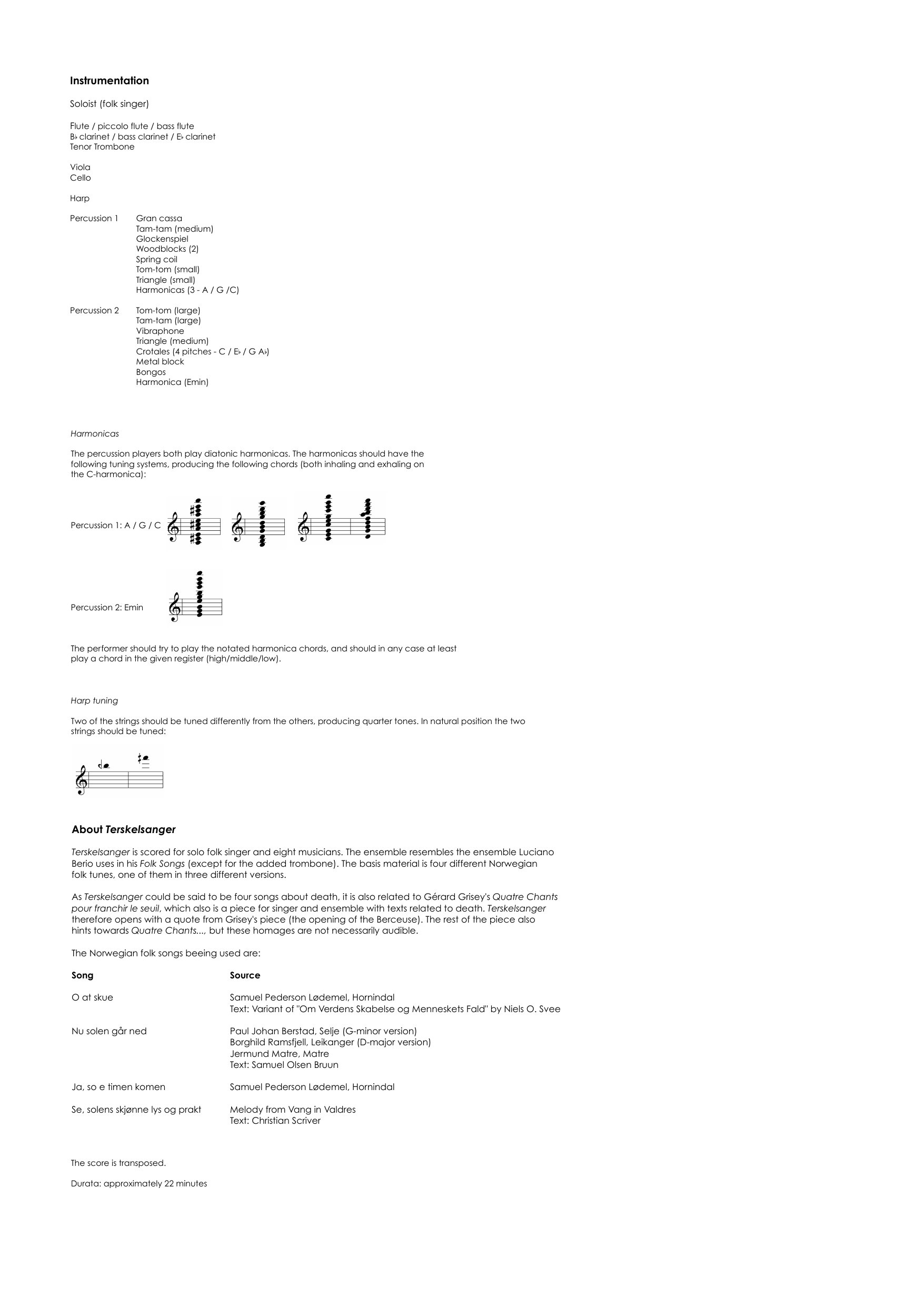 Instrumentation

Soloist (folk singer)

Flute / piccolo flute / bass flute
B♭ clarinet / bass clarinet / E♭ clarinet
Tenor Trombone

Viola
Cello

Harp

Percussion 1
Gran cassa
Tam-tam (medium)
Glockenspiel
Woodblocks (2)
Spring coil
Tom-tom (small)
Triangle (small)
Harmonicas (3 - A / G /C)

Percussion 2
Tom-tom (large)
Tam-tam (large)
Vibraphone
Triangle (medium)
Crotales (4 pitches - C / E♭ / G A♭)
Metal block
Bongos
Harmonica (Emin)

Harmonicas

The percussion players both play diatonic harmonicas. The harmonicas should have the following tuning systems, producing the following chords (both inhaling and exhaling on the C-harmonica):

Percussion 1: A / G / C

Percussion 2: Emin

The performer should try to play the notated harmonica chords, and should in any case at least play a chord in the given register (high/middle/low).

Harp tuning

Two of the strings should be tuned differently from the others, producing quarter tones. In natural position the two strings should be tuned:

About Terskelsanger

Terskelsanger is scored for solo folk singer and eight musicians. The ensemble resembles the ensemble Luciano Berio uses in his Folk Songs (except for the added trombone). The basis material is four different Norwegian folk tunes, one of them in three different versions.

As Terskelsanger could be said to be four songs about death, it is also related to Gérard Grisey's Quatre Chants pour franchir le seuil, which also is a piece for singer and ensemble with texts related to death. Terskelsanger therefore opens with a quote from Grisey's piece (the opening of the Berceuse). The rest of the piece also hints towards Quatre Chants..., but these homages are not necessarily audible.

The Norwegian folk songs beeing used are:

Song
Source

O at skue
Samuel Pederson Lødemel, Hornindal
Text: Variant of "Om Verdens Skabelse og Menneskets Fald" by Niels O. Svee

Nu solen går ned
Paul Johan Berstad, Selje (G-minor version)
Borghild Ramsfjell, Leikanger (D-major version)
Jermund Matre, Matre
Text: Samuel Olsen Bruun

Ja, so e timen komen
Samuel Pederson Lødemel, Hornindal

Se, solens skjønne lys og prakt
Melody from Vang in Valdres
Text: Christian Scriver

The score is transposed.

Durata: approximately 22 minutes